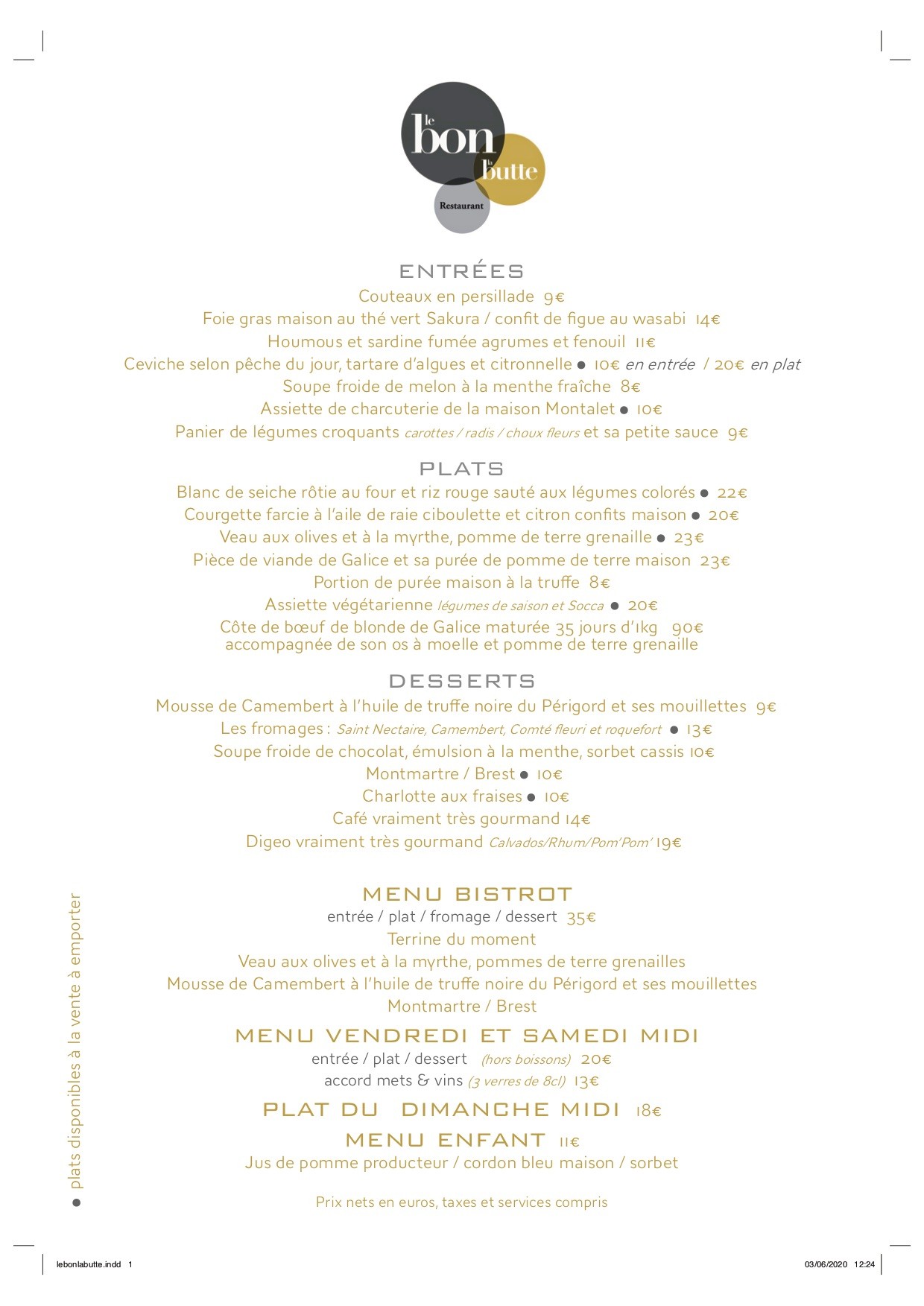 le
bon
la
butte
Restaurant

ENTRÉES
Couteaux en persillade 9€
Foie gras maison au thé vert Sakura / confit de figue au wasabi 14€
Houmous et sardine fumée agrumes et fenouil 11€
Ceviche selon pêche du jour, tartare d'algues et citronnelle ● 10€ en entrée / 20€ en plat
Soupe froide de melon à la menthe fraîche 8€
Assiette de charcuterie de la maison Montalet ● 10€
Panier de légumes croquants carottes / radis / choux fleurs et sa petite sauce 9€

PLATS
Blanc de seiche rôtie au four et riz rouge sauté aux légumes colorés ● 22€
Courgette farcie à l'aile de raie ciboulette et citron confits maison ● 20€
Veau aux olives et à la myrthe, pomme de terre grenaille ● 23€
Pièce de viande de Galice et sa purée de pomme de terre maison 23€
Portion de purée maison à la truffe 8€
Assiette végétarienne légumes de saison et Socca ● 20€
Côte de bœuf de blonde de Galice maturée 35 jours d'1kg 90€
accompagnée de son os à moelle et pomme de terre grenaille

DESSERTS
Mousse de Camembert à l'huile de truffe noire du Périgord et ses mouillettes 9€
Les fromages : Saint Nectaire, Camembert, Comté fleuri et roquefort ● 13€
Soupe froide de chocolat, émulsion à la menthe, sorbet cassis 10€
Montmartre / Brest ● 10€
Charlotte aux fraises ● 10€
Café vraiment très gourmand 14€
Digeo vraiment très gourmand Calvados/Rhum/Pom'Pom' 19€

MENU BISTROT
entrée / plat / fromage / dessert 35€
Terrine du moment
Veau aux olives et à la myrthe, pommes de terre grenailles
Mousse de Camembert à l'huile de truffe noire du Périgord et ses mouillettes
Montmartre / Brest

MENU VENDREDI ET SAMEDI MIDI
entrée / plat / dessert (hors boissons) 20€
accord mets & vins (3 verres de 8cl) 13€

PLAT DU DIMANCHE MIDI 18€

MENU ENFANT 11€
Jus de pomme producteur / cordon bleu maison / sorbet

Prix nets en euros, taxes et services compris

● plats disponibles à la vente à emporter

lebonlabutte.indd 1 03/06/2020 12:24